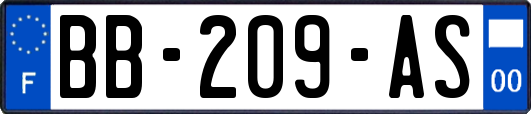 F

BB-209-AS

00